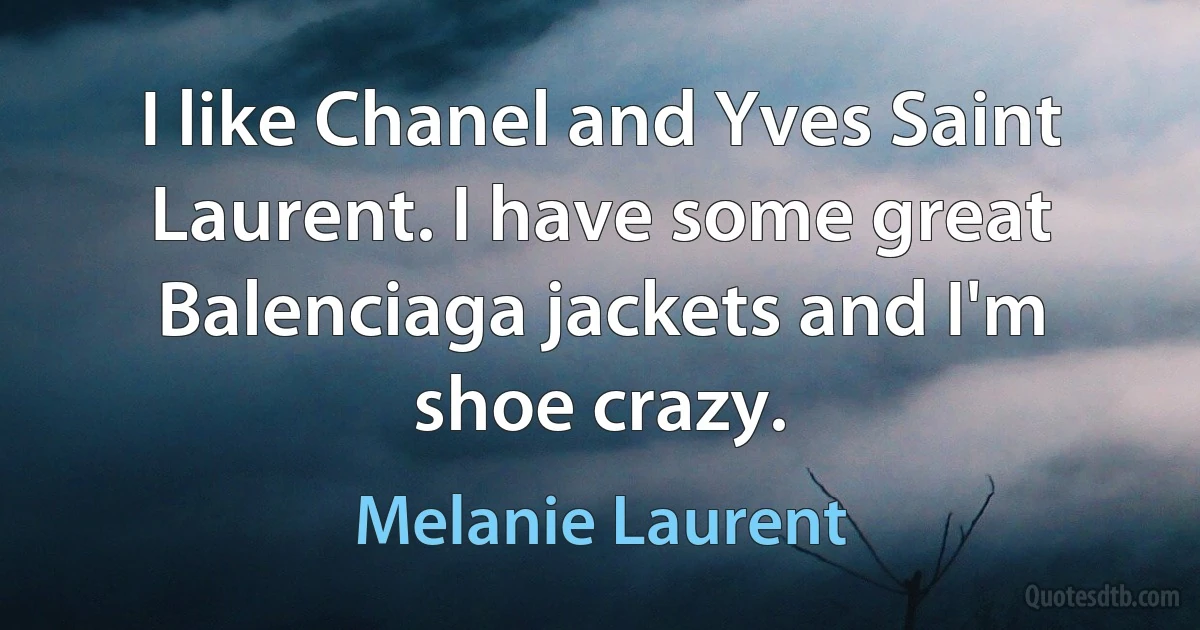 I like Chanel and Yves Saint Laurent. I have some great Balenciaga jackets and I'm shoe crazy.

Melanie Laurent

Quotesdtb.com